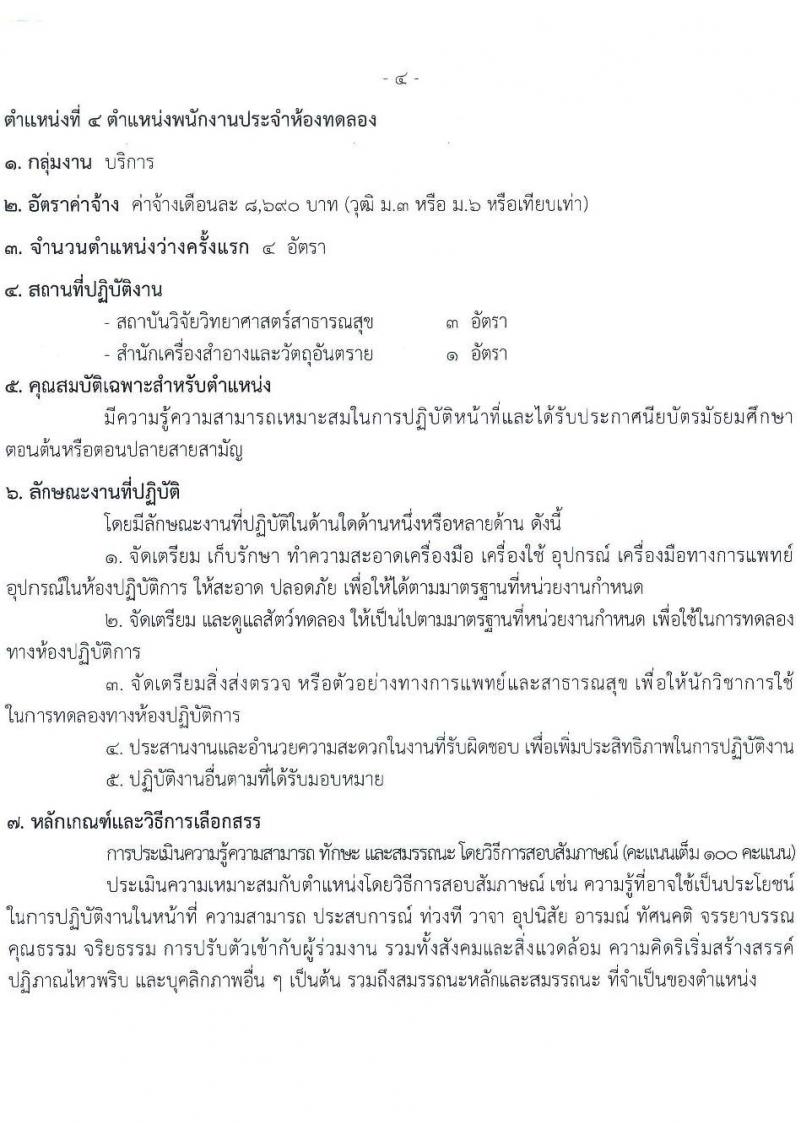 - ๔ -

ตำแหน่งที่ ๔ ตำแหน่งพนักงานประจำห้องทดลอง

๑. กลุ่มงาน บริการ

๒. อัตราค่าจ้าง ค่าจ้างเดือนละ ๘,๖๙๐ บาท (วุฒิ ม.๓ หรือ ม.๖ หรือเทียบเท่า)

๓. จำนวนตำแหน่งว่างครั้งแรก ๔ อัตรา

๔. สถานที่ปฏิบัติงาน
- สถาบันวิจัยวิทยาศาสตร์สาธารณสุข ๓ อัตรา
- สำนักเครื่องสำอางและวัตถุอันตราย ๑ อัตรา

๕. คุณสมบัติเฉพาะสำหรับตำแหน่ง

มีความรู้ความสามารถเหมาะสมในการปฏิบัติหน้าที่และได้รับประกาศนียบัตรมัธยมศึกษาตอนต้นหรือตอนปลายสายสามัญ

๖. ลักษณะงานที่ปฏิบัติ

โดยมีลักษณะงานที่ปฏิบัติในด้านใดด้านหนึ่งหรือหลายด้าน ดังนี้

๑. จัดเตรียม เก็บรักษา ทำความสะอาดเครื่องมือ เครื่องใช้ อุปกรณ์ เครื่องมือทางการแพทย์ อุปกรณ์ในห้องปฏิบัติการ ให้สะอาด ปลอดภัย เพื่อให้ได้ตามมาตรฐานที่หน่วยงานกำหนด

๒. จัดเตรียม และดูแลสัตว์ทดลอง ให้เป็นไปตามมาตรฐานที่หน่วยงานกำหนด เพื่อใช้ในการทดลองทางห้องปฏิบัติการ

๓. จัดเตรียมสิ่งส่งตรวจ หรือตัวอย่างทางการแพทย์และสาธารณสุข เพื่อให้นักวิชาการใช้ในการทดลองทางห้องปฏิบัติการ

๔. ประสานงานและอำนวยความสะดวกในงานที่รับผิดชอบ เพื่อเพิ่มประสิทธิภาพในการปฏิบัติงาน

๕. ปฏิบัติงานอื่นตามที่ได้รับมอบหมาย

๗. หลักเกณฑ์และวิธีการเลือกสรร

การประเมินความรู้ความสามารถ ทักษะ และสมรรถนะ โดยวิธีการสอบสัมภาษณ์ (คะแนนเต็ม ๑๐๐ คะแนน)

ประเมินความเหมาะสมกับตำแหน่งโดยวิธีการสอบสัมภาษณ์ เช่น ความรู้ที่อาจใช้เป็นประโยชน์ในการปฏิบัติงานในหน้าที่ ความสามารถ ประสบการณ์ ท่วงที วาจา อุปนิสัย อารมณ์ ทัศนคติ จรรยาบรรณ คุณธรรม จริยธรรม การปรับตัวเข้ากับผู้ร่วมงาน รวมทั้งสังคมและสิ่งแวดล้อม ความคิดริเริ่มสร้างสรรค์ ปฏิภาณไหวพริบ และบุคลิกภาพอื่น ๆ เป็นต้น รวมถึงสมรรถนะหลักและสมรรถนะ ที่จำเป็นของตำแหน่ง